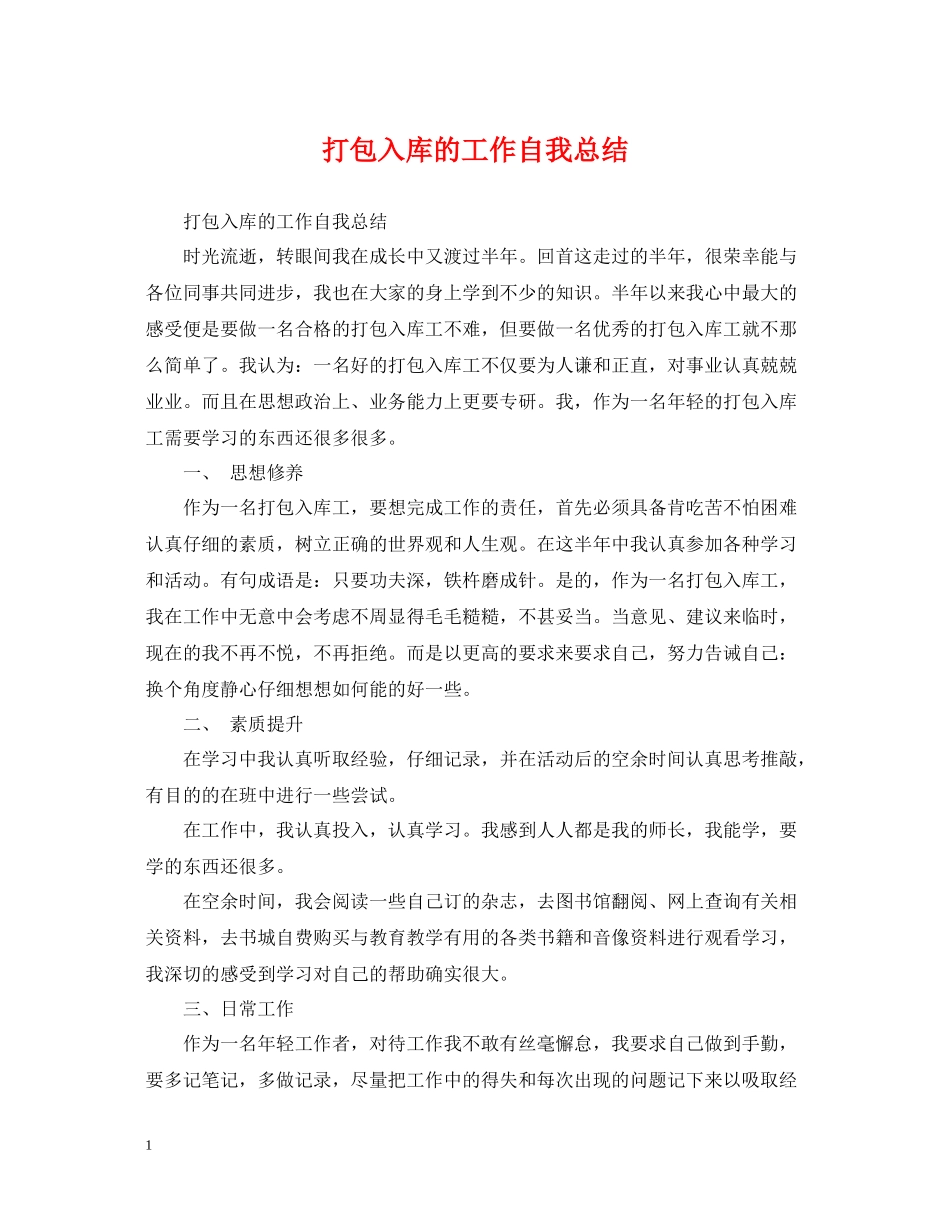 打包入库的工作自我总结

打包入库的工作自我总结

时光流逝，转眼间我在成长中又渡过半年。回首这走过的半年，很荣幸能与各位同事共同进步，我也在大家的身上学到不少的知识。半年以来我心中最大的感受便是要做一名合格的打包入库工不难，但要做一名优秀的打包入库工就不那么简单了。我认为：一名好的打包入库工不仅要为人谦和正直，对事业认真兢兢业业。而且在思想政治上、业务能力上更要专研。我，作为一名年轻的打包入库工需要学习的东西还很多很多。

一、 思想修养

作为一名打包入库工，要想完成工作的责任，首先必须具备肯吃苦不怕困难认真仔细的素质，树立正确的世界观和人生观。在这半年中我认真参加各种学习和活动。有句成语是：只要功夫深，铁杵磨成针。是的，作为一名打包入库工，我在工作中无意中会考虑不周显得毛毛糙糙，不甚妥当。当意见、建议来临时，现在的我不再不悦，不再拒绝。而是以更高的要求来要求自己，努力告诫自己：换个角度静心仔细想想如何能的好一些。

二、 素质提升

在学习中我认真听取经验，仔细记录，并在活动后的空余时间认真思考推敲，有目的的在班中进行一些尝试。

在工作中，我认真投入，认真学习。我感到人人都是我的师长，我能学，要学的东西还很多。

在空余时间，我会阅读一些自己订的杂志，去图书馆翻阅、网上查询有关相关资料，去书城自费购买与教育教学有用的各类书籍和音像资料进行观看学习，我深切的感受到学习对自己的帮助确实很大。

三、日常工作

作为一名年轻工作者，对待工作我不敢有丝毫懈怠，我要求自己做到手勤，要多记笔记，多做记录，尽量把工作中的得失和每次出现的问题记下来以吸取经

1